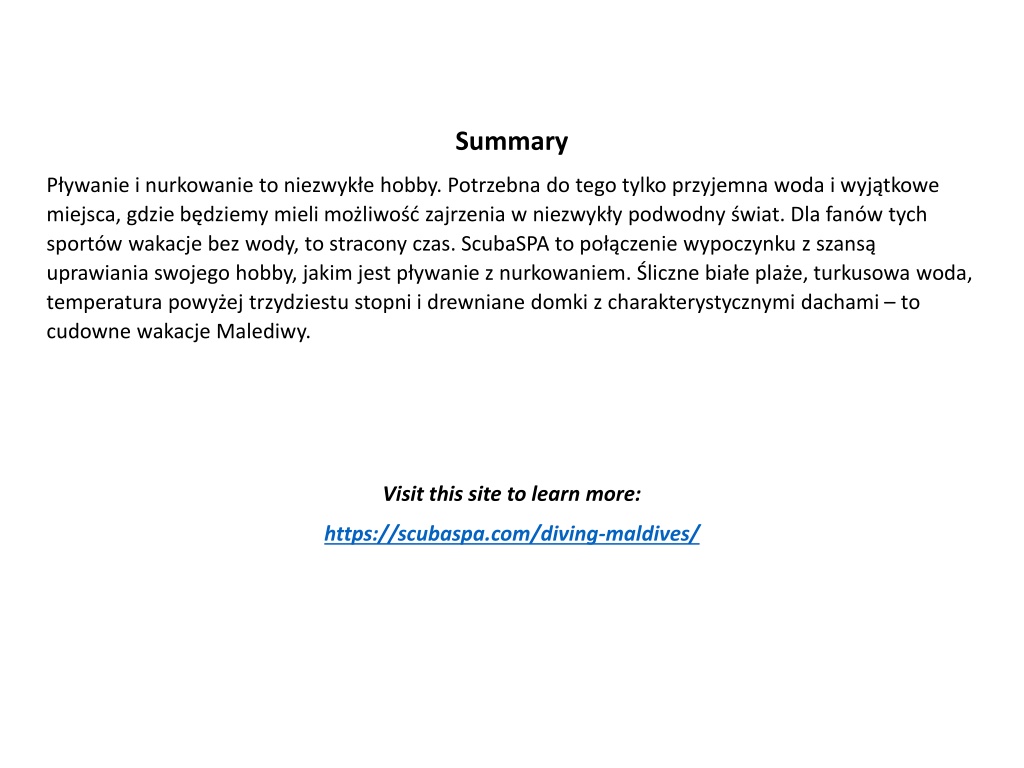 Summary

Pływanie i nurkowanie to niezwykłe hobby. Potrzebna do tego tylko przyjemna woda i wyjątkowe miejsca, gdzie będziemy mieli możliwość zajrzenia w niezwykły podwodny świat. Dla fanów tych sportów wakacje bez wody, to stracony czas. ScubaSPA to połączenie wypoczynku z szansą uprawiania swojego hobby, jakim jest pływanie z nurkowaniem. Śliczne białe plaże, turkusowa woda, temperatura powyżej trzydziestu stopni i drewniane domki z charakterystycznymi dachami – to cudowne wakacje Malediwy.

Visit this site to learn more:

https://scubaspa.com/diving-maldives/